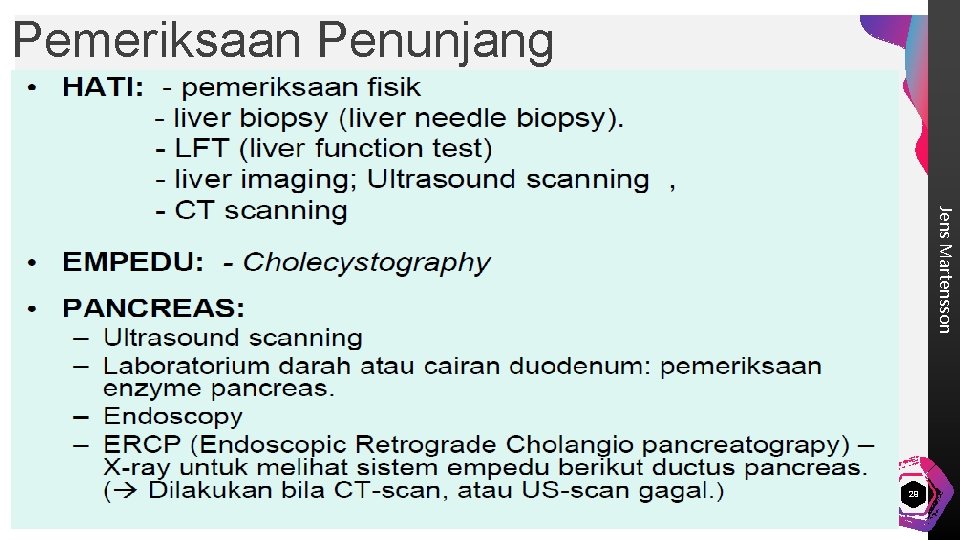 Pemeriksaan Penunjang

• HATI: - pemeriksaan fisik
- liver biopsy (liver needle biopsy).
- LFT (liver function test)
- liver imaging; Ultrasound scanning ,
- CT scanning

• EMPEDU: - Cholecystography

• PANCREAS:
– Ultrasound scanning
– Laboratorium darah atau cairan duodenum: pemeriksaan enzyme pancreas.
– Endoscopy
– ERCP (Endoscopic Retrograde Cholangio pancreatograpy) – X-ray untuk melihat sistem empedu berikut ductus pancreas. (→ Dilakukan bila CT-scan, atau US-scan gagal.)

Jens Martensson

28